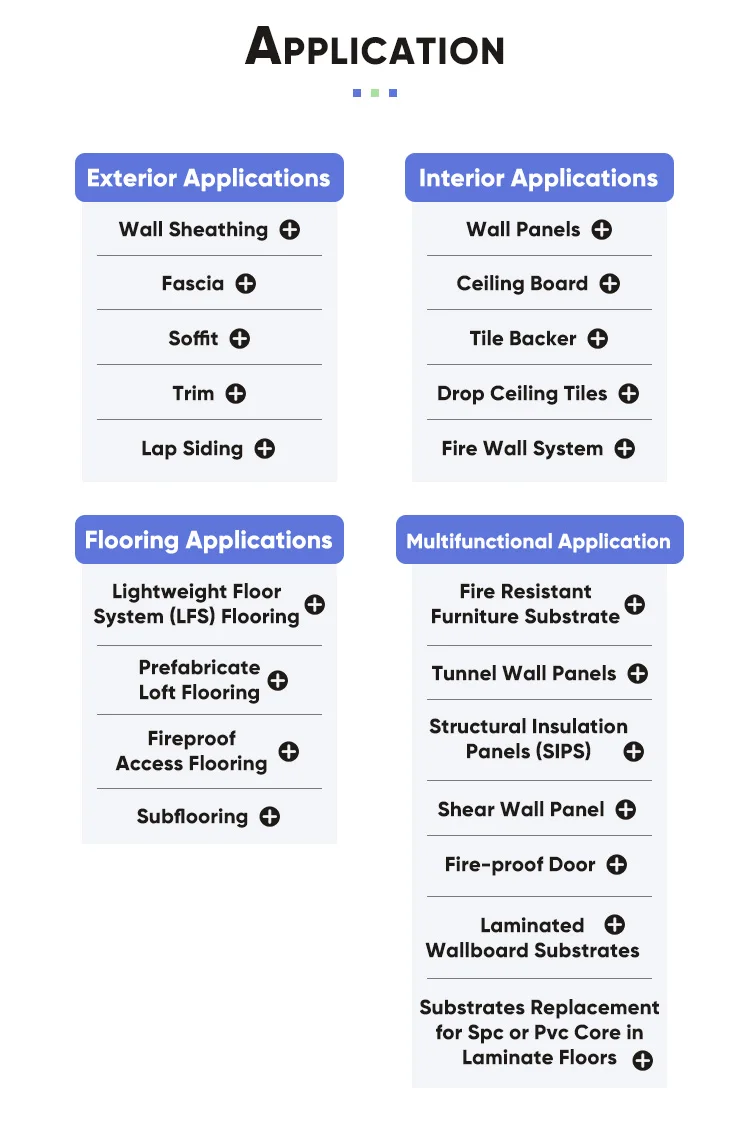 APPLICATION

Exterior Applications

Wall Sheathing

Fascia

Soffit

Trim

Lap Siding

Interior Applications

Wall Panels

Ceiling Board

Tile Backer

Drop Ceiling Tiles

Fire Wall System

Flooring Applications

Lightweight Floor System (LFS) Flooring

Prefabricate Loft Flooring

Fireproof Access Flooring

Subflooring

Multifunctional Application

Fire Resistant Furniture Substrate

Tunnel Wall Panels

Structural Insulation Panels (SIPS)

Shear Wall Panel

Fire-proof Door

Laminated Wallboard Substrates

Substrates Replacement for Spc or Pvc Core in Laminate Floors